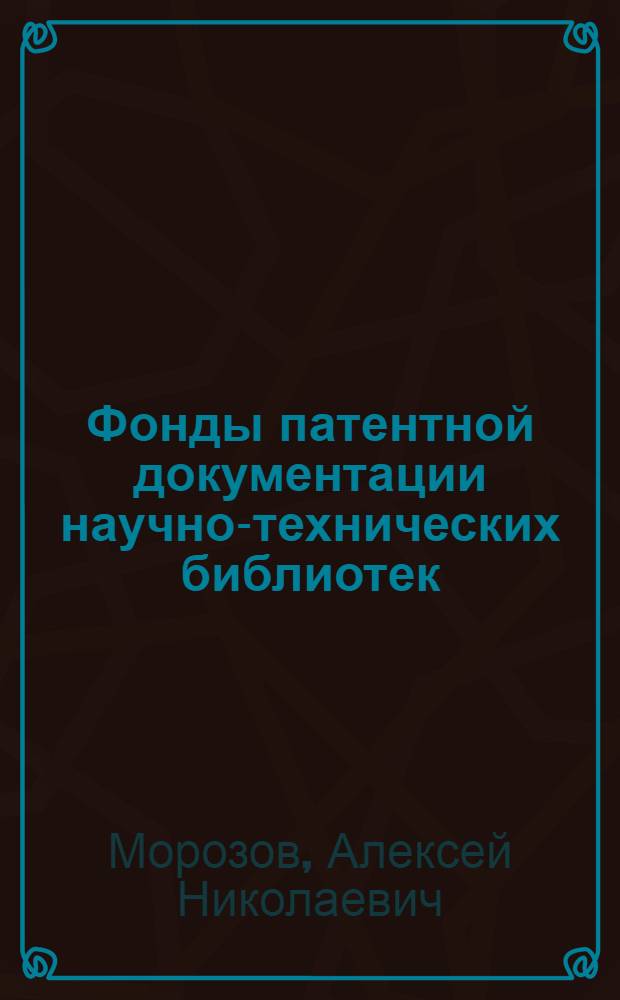 Фонды патентной документации научно-технических библиотек

Морозов, Алексей Николаевич